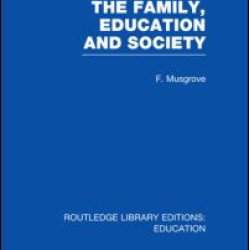 THE FAMILY, EDUCATION AND SOCIETY

F. Musgrove

ROUTLEDGE LIBRARY EDITIONS: EDUCATION